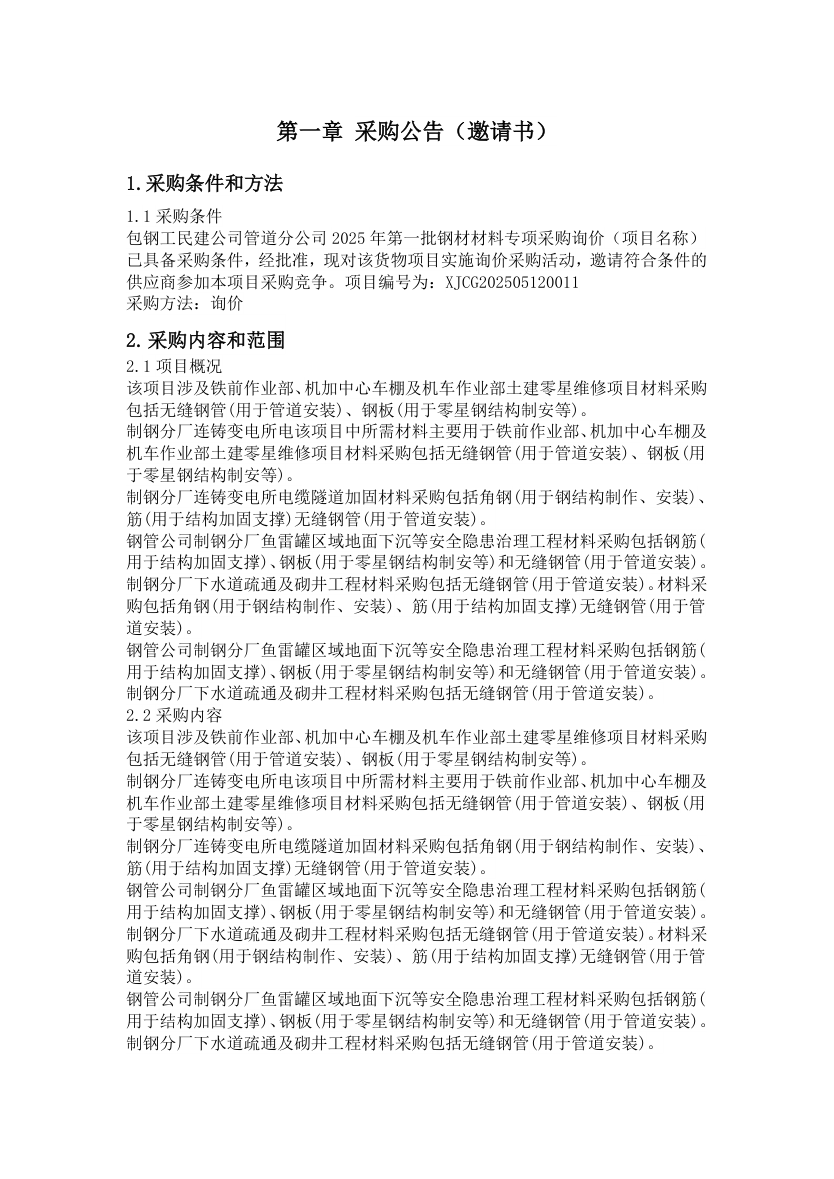 第一章 采购公告（邀请书）

1.采购条件和方法

1.1 采购条件
包钢工民建公司管道分公司 2025 年第一批钢材材料专项采购询价（项目名称）已具备采购条件，经批准，现对该货物项目实施询价采购活动，邀请符合条件的供应商参加本项目采购竞争。项目编号为：XJCG202505120011
采购方法：询价

2.采购内容和范围

2.1 项目概况
该项目涉及铁前作业部、机加中心车棚及机车作业部土建零星维修项目材料采购包括无缝钢管(用于管道安装)、钢板(用于零星钢结构制安等)。
制钢分厂连铸变电所电该项目中所需材料主要用于铁前作业部、机加中心车棚及机车作业部土建零星维修项目材料采购包括无缝钢管(用于管道安装)、钢板(用于零星钢结构制安等)。
制钢分厂连铸变电所电缆隧道加固材料采购包括角钢(用于钢结构制作、安装)、筋(用于结构加固支撑)无缝钢管(用于管道安装)。
钢管公司制钢分厂鱼雷罐区域地面下沉等安全隐患治理工程材料采购包括钢筋(用于结构加固支撑)、钢板(用于零星钢结构制安等)和无缝钢管(用于管道安装)。
制钢分厂下水道疏通及砌井工程材料采购包括无缝钢管(用于管道安装)。材料采购包括角钢(用于钢结构制作、安装)、筋(用于结构加固支撑)无缝钢管(用于管道安装)。
钢管公司制钢分厂鱼雷罐区域地面下沉等安全隐患治理工程材料采购包括钢筋(用于结构加固支撑)、钢板(用于零星钢结构制安等)和无缝钢管(用于管道安装)。
制钢分厂下水道疏通及砌井工程材料采购包括无缝钢管(用于管道安装)。
2.2 采购内容
该项目涉及铁前作业部、机加中心车棚及机车作业部土建零星维修项目材料采购包括无缝钢管(用于管道安装)、钢板(用于零星钢结构制安等)。
制钢分厂连铸变电所电该项目中所需材料主要用于铁前作业部、机加中心车棚及机车作业部土建零星维修项目材料采购包括无缝钢管(用于管道安装)、钢板(用于零星钢结构制安等)。
制钢分厂连铸变电所电缆隧道加固材料采购包括角钢(用于钢结构制作、安装)、筋(用于结构加固支撑)无缝钢管(用于管道安装)。
钢管公司制钢分厂鱼雷罐区域地面下沉等安全隐患治理工程材料采购包括钢筋(用于结构加固支撑)、钢板(用于零星钢结构制安等)和无缝钢管(用于管道安装)。
制钢分厂下水道疏通及砌井工程材料采购包括无缝钢管(用于管道安装)。材料采购包括角钢(用于钢结构制作、安装)、筋(用于结构加固支撑)无缝钢管(用于管道安装)。
钢管公司制钢分厂鱼雷罐区域地面下沉等安全隐患治理工程材料采购包括钢筋(用于结构加固支撑)、钢板(用于零星钢结构制安等)和无缝钢管(用于管道安装)。
制钢分厂下水道疏通及砌井工程材料采购包括无缝钢管(用于管道安装)。